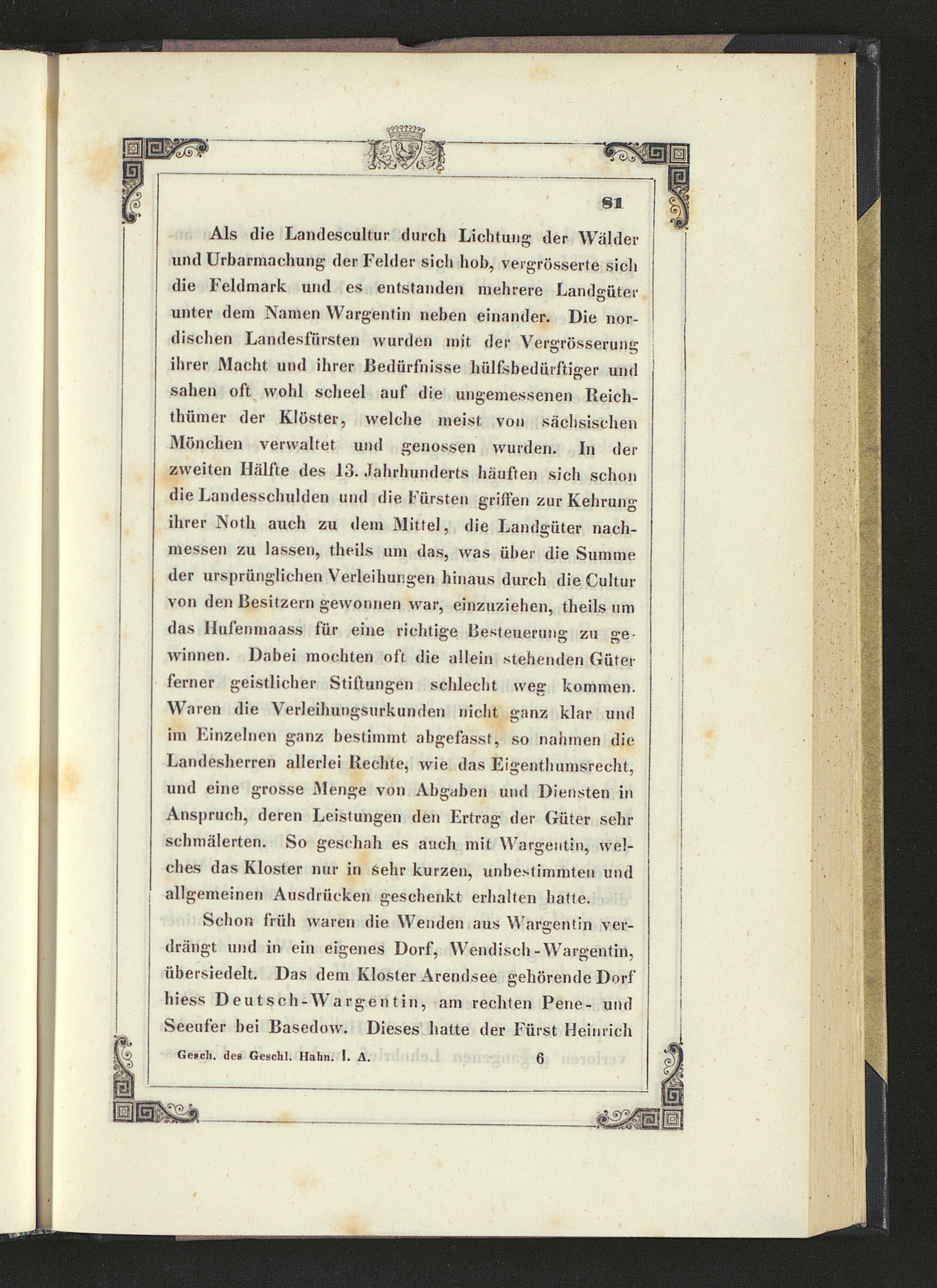 81

Als die Landescultur durch Lichtung der Wälder und Urbarmachung der Felder sich hob, vergrösserte sich die Feldmark und es entstanden mehrere Landgüter unter dem Namen Wargentin neben einander. Die nordischen Landesfürsten wurden mit der Vergrösserung ihrer Macht und ihrer Bedürfnisse hülfsbedürftiger und sahen oft wohl scheel auf die ungemessenen Reichthümer der Klöster, welche meist von sächsischen Mönchen verwaltet und genossen wurden. In der zweiten Hälfte des 13. Jahrhunderts häuften sich schon die Landesschulden und die Fürsten griffen zur Kehrung ihrer Noth auch zu dem Mittel, die Landgüter nachmessen zu lassen, theils um das, was über die Summe der ursprünglichen Verleihungen hinaus durch die Cultur von den Besitzern gewonnen war, einzuziehen, theils um das Hufenmaass für eine richtige Besteuerung zu gewinnen. Dabei mochten oft die allein stehenden Güter ferner geistlicher Stiftungen schlecht weg kommen. Waren die Verleihungsurkunden nicht ganz klar und im Einzelnen ganz bestimmt abgefasst, so nahmen die Landesherren allerlei Rechte, wie das Eigenthumsrecht, und eine grosse Menge von Abgaben und Diensten in Anspruch, deren Leistungen den Ertrag der Güter sehr schmälerten. So geschah es auch mit Wargentin, welches das Kloster nur in sehr kurzen, unbestimmten und allgemeinen Ausdrücken geschenkt erhalten hatte.

Schon früh waren die Wenden aus Wargentin verdrängt und in ein eigenes Dorf, Wendisch-Wargentin, übersiedelt. Das dem Kloster Arendsee gehörende Dorf hiess Deutsch-Wargentin, am rechten Pene- und Seeufer bei Basedow. Dieses hatte der Fürst Heinrich

Gesch. des Geschl. Hahn. I. A. 6